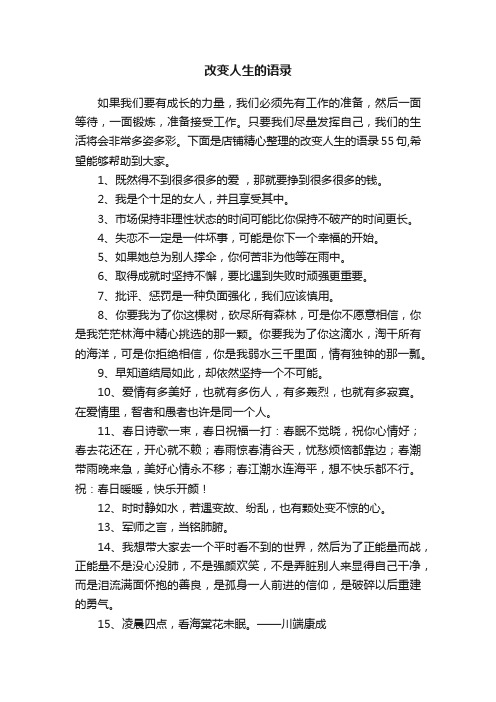 改变人生的语录

如果我们要有成长的力量，我们必须先有工作的准备，然后一面等待，一面锻炼，准备接受工作。只要我们尽量发挥自己，我们的生活将会非常多姿多彩。下面是店铺精心整理的改变人生的语录55句,希望能够帮助到大家。

1、既然得不到很多很多的爱，那就要挣到很多很多的钱。

2、我是个十足的女人，并且享受其中。

3、市场保持非理性状态的时间可能比你保持不破产的时间更长。

4、失恋不一定是一件坏事，可能是你下一个幸福的开始。

5、如果她总为别人撑伞，你何苦非为他等在雨中。

6、取得成就时坚持不懈，要比遇到失败时顽强更重要。

7、批评、惩罚是一种负面强化，我们应该慎用。

8、你要我为了你这棵树，砍尽所有森林，可是你不愿意相信，你是我茫茫林海中精心挑选的那一颗。你要我为了你这滴水，淘干所有的海洋，可是你拒绝相信，你是我弱水三千里面，情有独钟的那一瓢。

9、早知道结局如此，却依然坚持一个不可能。

10、爱情有多美好，也就有多伤人，有多轰烈，也就有多寂寞。在爱情里，智者和愚者也许是同一个人。

11、春日诗歌一束，春日祝福一打：春眠不觉晓，祝你心情好；春去花还在，开心就不赖；春雨惊春清谷天，忧愁烦恼都靠边；春潮带雨晚来急，美好心情永不移；春江潮水连海平，想不快乐都不行。祝：春日暖暖，快乐开颜！

12、时时静如水，若遇变故、纷乱，也有颗处变不惊的心。

13、军师之言，当铭肺腑。

14、我想带大家去一个平时看不到的世界，然后为了正能量而战，正能量不是没心没肺，不是强颜欢笑，不是弄脏别人来显得自己干净，而是泪流满面怀抱的善良，是孤身一人前进的信仰，是破碎以后重建的勇气。

15、凌晨四点，看海棠花未眠。——川端康成